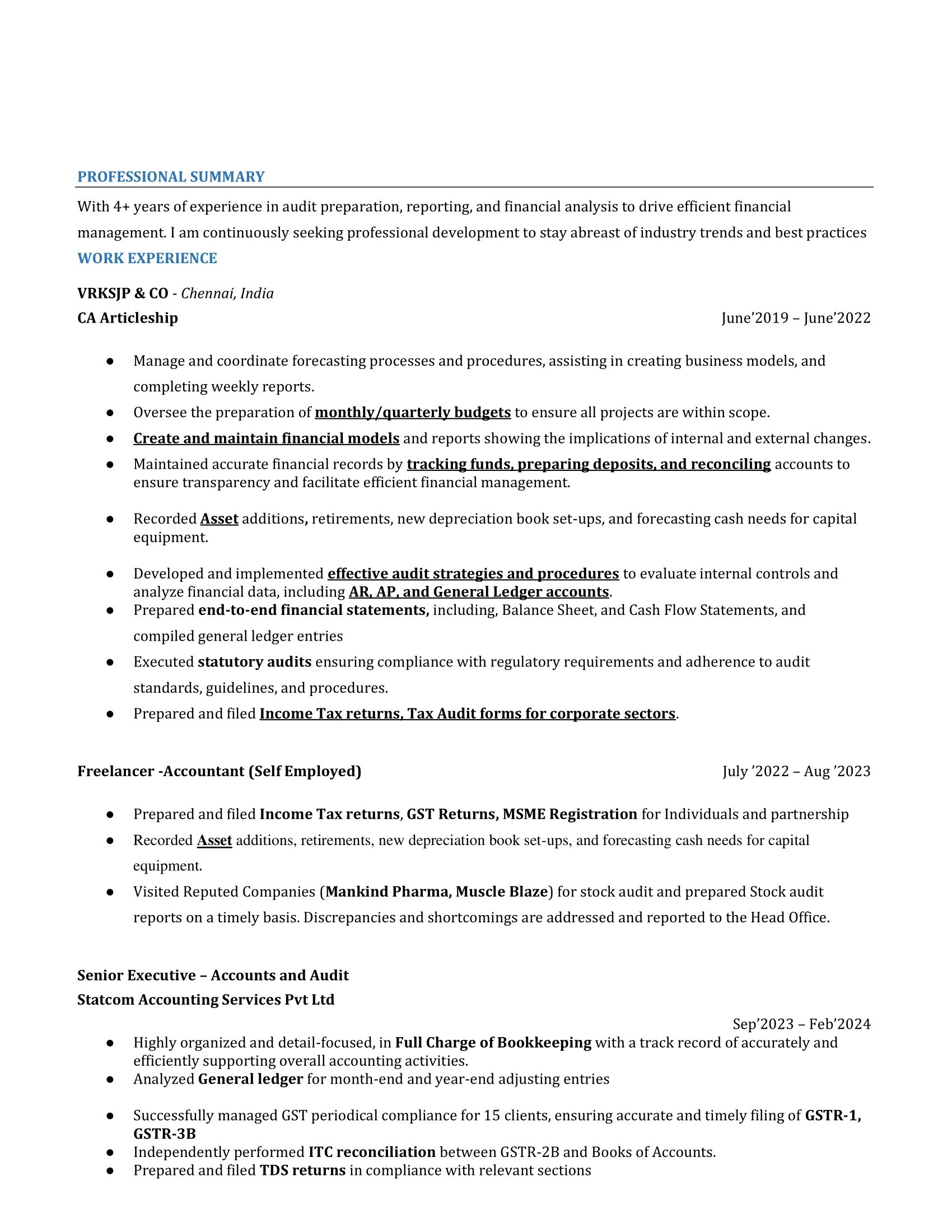 PROFESSIONAL SUMMARY

With 4+ years of experience in audit preparation, reporting, and financial analysis to drive efficient financial management. I am continuously seeking professional development to stay abreast of industry trends and best practices

WORK EXPERIENCE

VRKSJP & CO - Chennai, India
CA Articleship June'2019 – June'2022

• Manage and coordinate forecasting processes and procedures, assisting in creating business models, and completing weekly reports.
• Oversee the preparation of monthly/quarterly budgets to ensure all projects are within scope.
• Create and maintain financial models and reports showing the implications of internal and external changes.
• Maintained accurate financial records by tracking funds, preparing deposits, and reconciling accounts to ensure transparency and facilitate efficient financial management.
• Recorded Asset additions, retirements, new depreciation book set-ups, and forecasting cash needs for capital equipment.
• Developed and implemented effective audit strategies and procedures to evaluate internal controls and analyze financial data, including AR, AP, and General Ledger accounts.
• Prepared end-to-end financial statements, including, Balance Sheet, and Cash Flow Statements, and compiled general ledger entries
• Executed statutory audits ensuring compliance with regulatory requirements and adherence to audit standards, guidelines, and procedures.
• Prepared and filed Income Tax returns, Tax Audit forms for corporate sectors.

Freelancer -Accountant (Self Employed) July '2022 – Aug '2023

• Prepared and filed Income Tax returns, GST Returns, MSME Registration for Individuals and partnership
• Recorded Asset additions, retirements, new depreciation book set-ups, and forecasting cash needs for capital equipment.
• Visited Reputed Companies (Mankind Pharma, Muscle Blaze) for stock audit and prepared Stock audit reports on a timely basis. Discrepancies and shortcomings are addressed and reported to the Head Office.

Senior Executive – Accounts and Audit
Statcom Accounting Services Pvt Ltd
Sep'2023 – Feb'2024

• Highly organized and detail-focused, in Full Charge of Bookkeeping with a track record of accurately and efficiently supporting overall accounting activities.
• Analyzed General ledger for month-end and year-end adjusting entries
• Successfully managed GST periodical compliance for 15 clients, ensuring accurate and timely filing of GSTR-1, GSTR-3B
• Independently performed ITC reconciliation between GSTR-2B and Books of Accounts.
• Prepared and filed TDS returns in compliance with relevant sections